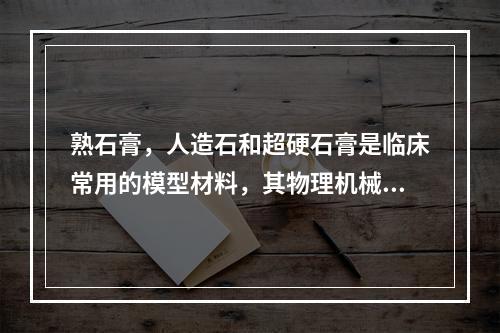 熟石膏，人造石和超硬石膏是临床常用的模型材料，其物理机械...